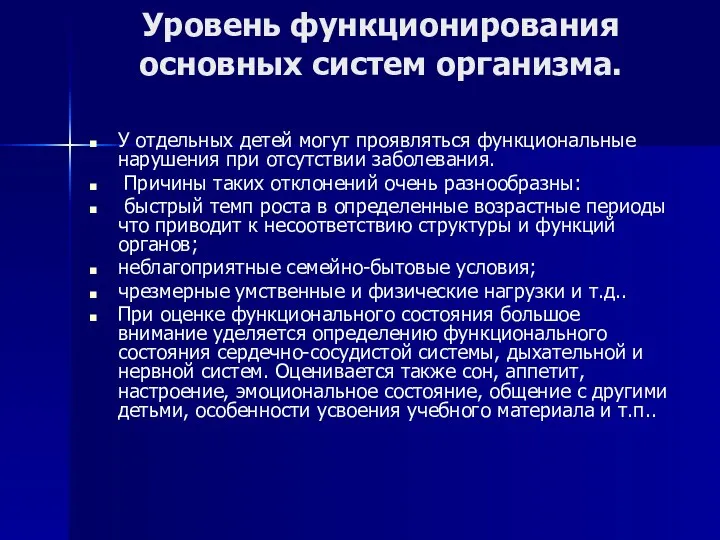 Уровень функционирования основных систем организма.

У отдельных детей могут проявляться функциональные нарушения при отсутствии заболевания.

Причины таких отклонений очень разнообразны:

быстрый темп роста в определенные возрастные периоды что приводит к несоответствию структуры и функций органов;

неблагоприятные семейно-бытовые условия;

чрезмерные умственные и физические нагрузки и т.д..

При оценке функционального состояния большое внимание уделяется определению функционального состояния сердечно-сосудистой системы, дыхательной и нервной систем. Оценивается также сон, аппетит, настроение, эмоциональное состояние, общение с другими детьми, особенности усвоения учебного материала и т.п..